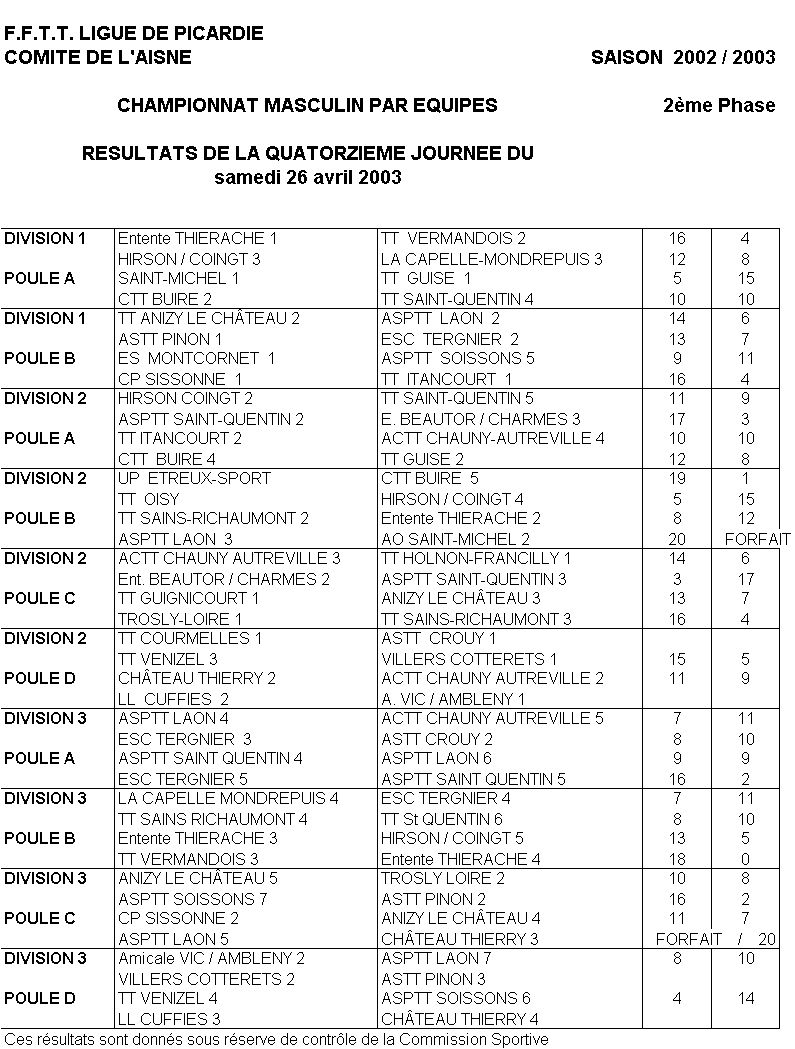 F.F.T.T. LIGUE DE PICARDIE
COMITE DE L'AISNE SAISON 2002 / 2003

CHAMPIONNAT MASCULIN PAR EQUIPES 2ème Phase

RESULTATS DE LA QUATORZIEME JOURNEE DU
samedi 26 avril 2003

| | | | | |
|---|---|---|---|---|
| DIVISION 1 | Entente THIERACHE 1 | TT VERMANDOIS 2 | 16 | 4 |
| | HIRSON / COINGT 3 | LA CAPELLE-MONDREPUIS 3 | 12 | 8 |
| POULE A | SAINT-MICHEL 1 | TT GUISE 1 | 5 | 15 |
| | CTT BUIRE 2 | TT SAINT-QUENTIN 4 | 10 | 10 |
| DIVISION 1 | TT ANIZY LE CHÂTEAU 2 | ASPTT LAON 2 | 14 | 6 |
| | ASTT PINON 1 | ESC TERGNIER 2 | 13 | 7 |
| POULE B | ES MONTCORNET 1 | ASPTT SOISSONS 5 | 9 | 11 |
| | CP SISSONNE 1 | TT ITANCOURT 1 | 16 | 4 |
| DIVISION 2 | HIRSON COINGT 2 | TT SAINT-QUENTIN 5 | 11 | 9 |
| | ASPTT SAINT-QUENTIN 2 | E. BEAUTOR / CHARMES 3 | 17 | 3 |
| POULE A | TT ITANCOURT 2 | ACTT CHAUNY-AUTREVILLE 4 | 10 | 10 |
| | CTT BUIRE 4 | TT GUISE 2 | 12 | 8 |
| DIVISION 2 | UP ETREUX-SPORT | CTT BUIRE 5 | 19 | 1 |
| | TT OISY | HIRSON / COINGT 4 | 5 | 15 |
| POULE B | TT SAINS-RICHAUMONT 2 | Entente THIERACHE 2 | 8 | 12 |
| | ASPTT LAON 3 | AO SAINT-MICHEL 2 | 20 | FORFAIT |
| DIVISION 2 | ACTT CHAUNY AUTREVILLE 3 | TT HOLNON-FRANCILLY 1 | 14 | 6 |
| | Ent. BEAUTOR / CHARMES 2 | ASPTT SAINT-QUENTIN 3 | 3 | 17 |
| POULE C | TT GUIGNICOURT 1 | ANIZY LE CHÂTEAU 3 | 13 | 7 |
| | TROSLY-LOIRE 1 | TT SAINS-RICHAUMONT 3 | 16 | 4 |
| DIVISION 2 | TT COURMELLES 1 | ASTT CROUY 1 | | |
| | TT VENIZEL 3 | VILLERS COTTERETS 1 | 15 | 5 |
| POULE D | CHÂTEAU THIERRY 2 | ACTT CHAUNY AUTREVILLE 2 | 11 | 9 |
| | LL CUFFIES 2 | A. VIC / AMBLENY 1 | | |
| DIVISION 3 | ASPTT LAON 4 | ACTT CHAUNY AUTREVILLE 5 | 7 | 11 |
| | ESC TERGNIER 3 | ASTT CROUY 2 | 8 | 10 |
| POULE A | ASPTT SAINT QUENTIN 4 | ASPTT LAON 6 | 9 | 9 |
| | ESC TERGNIER 5 | ASPTT SAINT QUENTIN 5 | 16 | 2 |
| DIVISION 3 | LA CAPELLE MONDREPUIS 4 | ESC TERGNIER 4 | 7 | 11 |
| | TT SAINS RICHAUMONT 4 | TT St QUENTIN 6 | 8 | 10 |
| POULE B | Entente THIERACHE 3 | HIRSON / COINGT 5 | 13 | 5 |
| | TT VERMANDOIS 3 | Entente THIERACHE 4 | 18 | 0 |
| DIVISION 3 | ANIZY LE CHÂTEAU 5 | TROSLY LOIRE 2 | 10 | 8 |
| | ASPTT SOISSONS 7 | ASTT PINON 2 | 16 | 2 |
| POULE C | CP SISSONNE 2 | ANIZY LE CHÂTEAU 4 | 11 | 7 |
| | ASPTT LAON 5 | CHÂTEAU THIERRY 3 | FORFAIT / | 20 |
| DIVISION 3 | Amicale VIC / AMBLENY 2 | ASPTT LAON 7 | 8 | 10 |
| | VILLERS COTTERETS 2 | ASTT PINON 3 | | |
| POULE D | TT VENIZEL 4 | ASPTT SOISSONS 6 | 4 | 14 |
| | LL CUFFIES 3 | CHÂTEAU THIERRY 4 | | |

Ces résultats sont donnés sous réserve de contrôle de la Commission Sportive